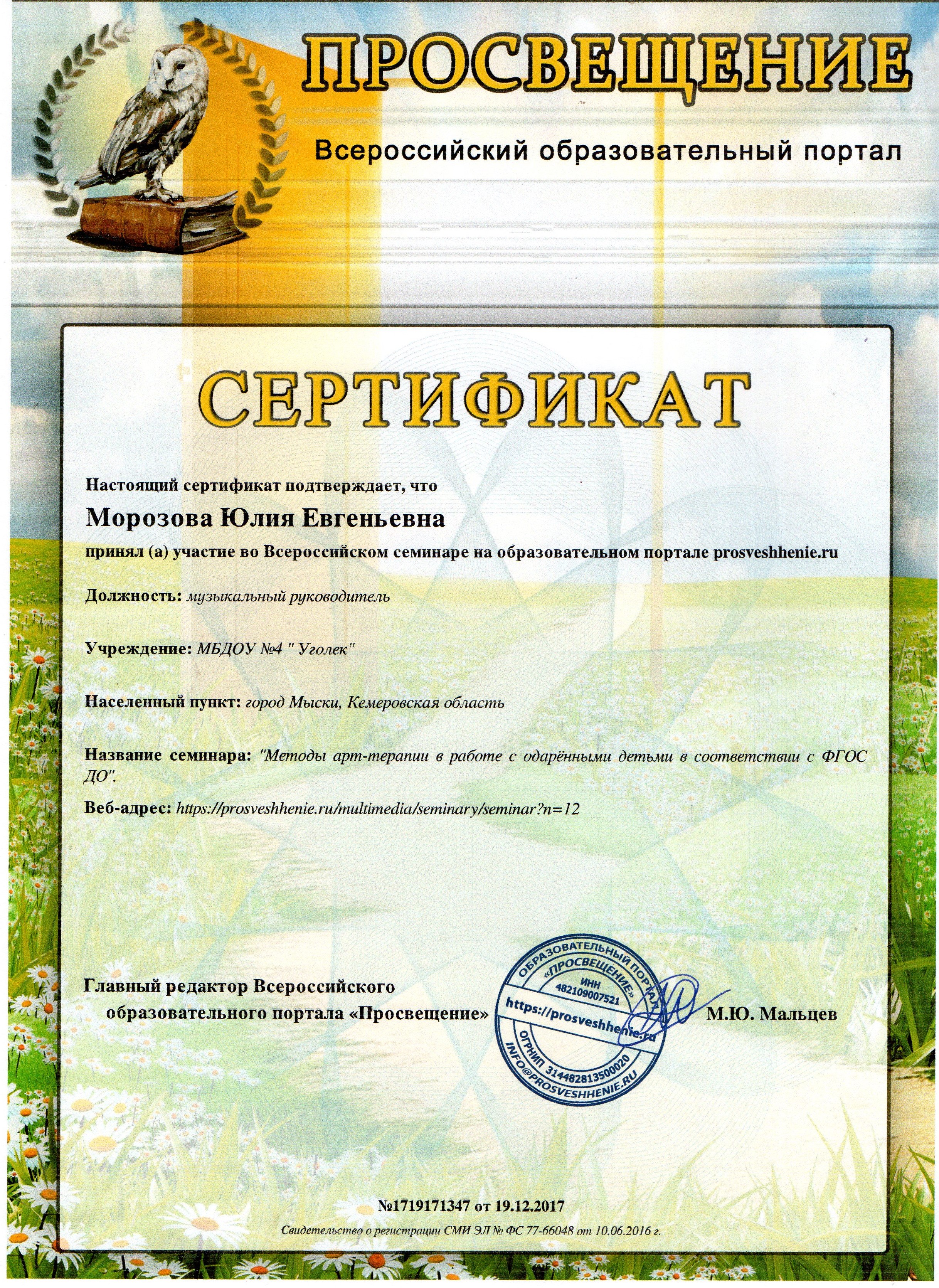 ПРОСВЕЩЕНИЕ

Всероссийский образовательный портал

СЕРТИФИКАТ

Настоящий сертификат подтверждает, что

Морозова Юлия Евгеньевна

принял (а) участие во Всероссийском семинаре на образовательном портале prosveshhenie.ru

Должность: музыкальный руководитель

Учреждение: МБДОУ №4 " Уголек"

Населенный пункт: город Мыски, Кемеровская область

Название семинара: "Методы арт-терапии в работе с одарёнными детьми в соответствии с ФГОС ДО".

Веб-адрес: https://prosveshhenie.ru/multimedia/seminary/seminar?n=12

Главный редактор Всероссийского образовательного портала «Просвещение»

ОБРАЗОВАТЕЛЬНЫЙ ПОРТАЛ «ПРОСВЕЩЕНИЕ» ИНН 482109007521 https://prosveshhenie.ru ОГРНИП 314482813500020 INFO@PROSVESHHENIE.RU

М.Ю. Мальцев

№1719171347 от 19.12.2017

Свидетельство о регистрации СМИ ЭЛ № ФС 77-66048 от 10.06.2016 г.